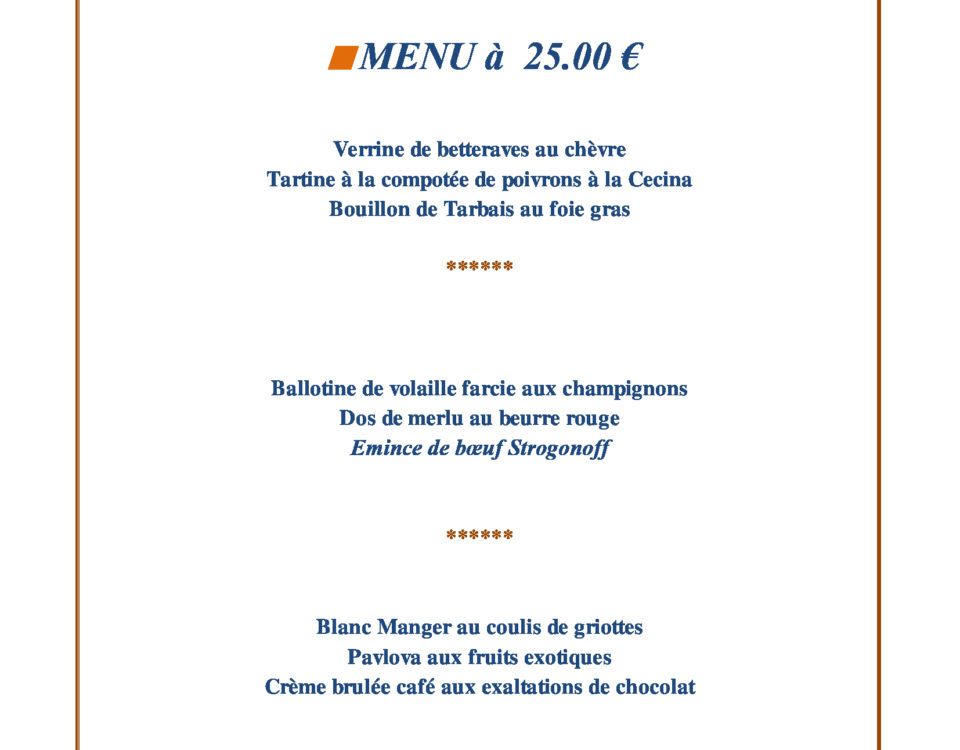 MENU à 25.00 €

Verrine de betteraves au chèvre
Tartine à la compotée de poivrons à la Cecina
Bouillon de Tarbais au foie gras

******

Ballotine de volaille farcie aux champignons
Dos de merlu au beurre rouge
Emince de bœuf Strogonoff

******

Blanc Manger au coulis de griottes
Pavlova aux fruits exotiques
Crème brulée café aux exaltations de chocolat